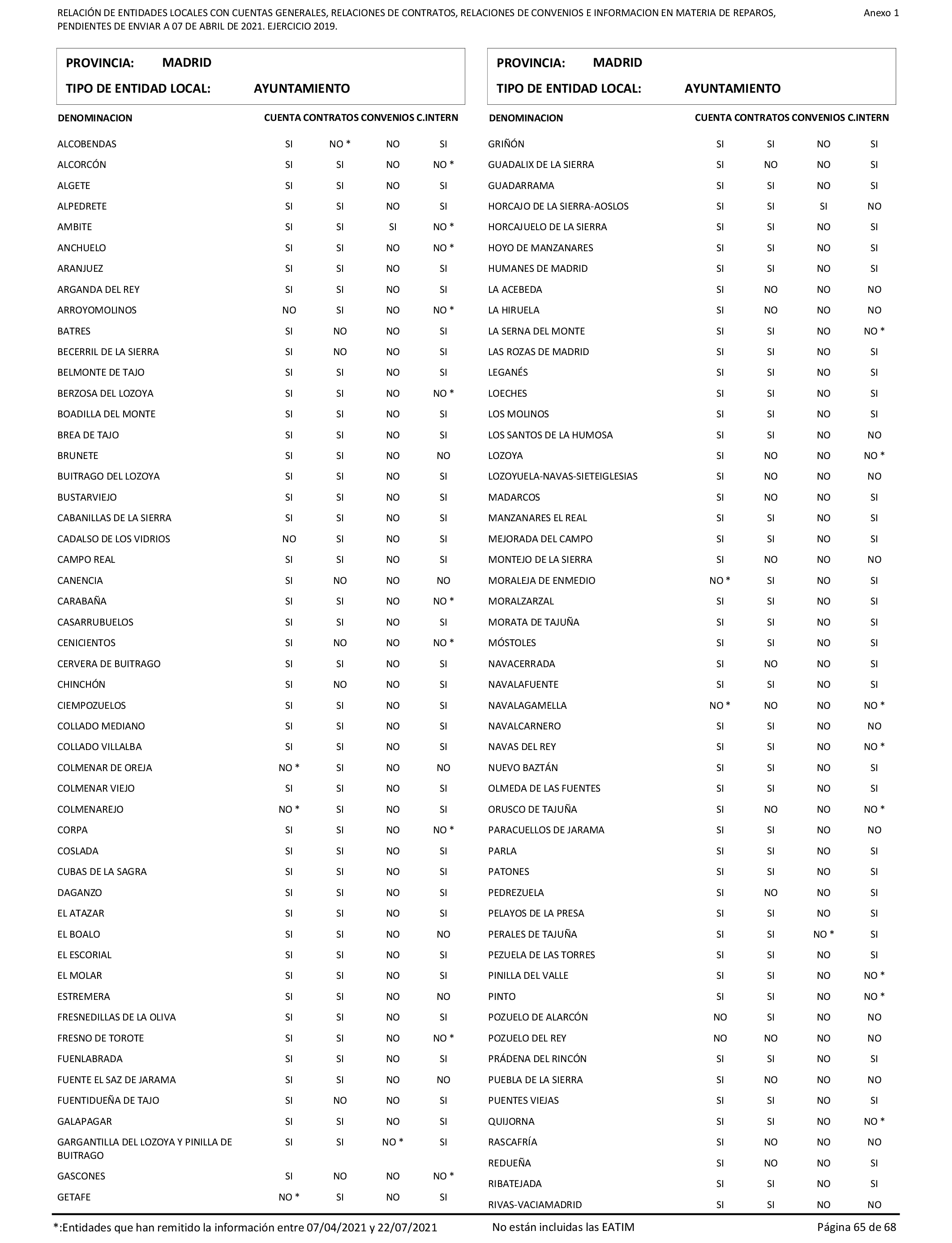 RELACIÓN DE ENTIDADES LOCALES CON CUENTAS GENERALES, RELACIONES DE CONTRATOS, RELACIONES DE CONVENIOS E INFORMACION EN MATERIA DE REPAROS, PENDIENTES DE ENVIAR A 07 DE ABRIL DE 2021. EJERCICIO 2019.

Anexo 1

PROVINCIA: MADRID
TIPO DE ENTIDAD LOCAL: AYUNTAMIENTO

| DENOMINACION | CUENTA | CONTRATOS | CONVENIOS | C.INTERN |
|---|---|---|---|---|
| ALCOBENDAS | SI | NO * | NO | SI |
| ALCORCÓN | SI | SI | NO | NO * |
| ALGETE | SI | SI | NO | SI |
| ALPEDRETE | SI | SI | NO | SI |
| AMBITE | SI | SI | SI | NO * |
| ANCHUELO | SI | SI | NO | NO * |
| ARANJUEZ | SI | SI | NO | SI |
| ARGANDA DEL REY | SI | SI | NO | SI |
| ARROYOMOLINOS | NO | SI | NO | NO * |
| BATRES | SI | NO | NO | SI |
| BECERRIL DE LA SIERRA | SI | NO | NO | SI |
| BELMONTE DE TAJO | SI | SI | NO | SI |
| BERZOSA DEL LOZOYA | SI | SI | NO | NO * |
| BOADILLA DEL MONTE | SI | SI | NO | SI |
| BREA DE TAJO | SI | SI | NO | SI |
| BRUNETE | SI | SI | NO | NO |
| BUITRAGO DEL LOZOYA | SI | SI | NO | SI |
| BUSTARVIEJO | SI | SI | NO | SI |
| CABANILLAS DE LA SIERRA | SI | SI | NO | SI |
| CADALSO DE LOS VIDRIOS | NO | SI | NO | SI |
| CAMPO REAL | SI | SI | NO | SI |
| CANENCIA | SI | NO | NO | NO |
| CARABAÑA | SI | SI | NO | NO * |
| CASARRUBUELOS | SI | SI | NO | SI |
| CENICIENTOS | SI | NO | NO | NO * |
| CERVERA DE BUITRAGO | SI | SI | NO | SI |
| CHINCHÓN | SI | NO | NO | SI |
| CIEMPOZUELOS | SI | SI | NO | SI |
| COLLADO MEDIANO | SI | SI | NO | SI |
| COLLADO VILLALBA | SI | SI | NO | SI |
| COLMENAR DE OREJA | NO * | SI | NO | NO |
| COLMENAR VIEJO | SI | SI | NO | SI |
| COLMENAREJO | NO * | SI | NO | SI |
| CORPA | SI | SI | NO | NO * |
| COSLADA | SI | SI | NO | SI |
| CUBAS DE LA SAGRA | SI | SI | NO | SI |
| DAGANZO | SI | SI | NO | SI |
| EL ATAZAR | SI | SI | NO | SI |
| EL BOALO | SI | SI | NO | NO |
| EL ESCORIAL | SI | SI | NO | SI |
| EL MOLAR | SI | SI | NO | SI |
| ESTREMERA | SI | SI | NO | NO |
| FRESNEDILLAS DE LA OLIVA | SI | SI | NO | SI |
| FRESNO DE TOROTE | SI | SI | NO | NO * |
| FUENLABRADA | SI | SI | NO | SI |
| FUENTE EL SAZ DE JARAMA | SI | SI | NO | NO |
| FUENTIDUEÑA DE TAJO | SI | NO | NO | SI |
| GALAPAGAR | SI | SI | NO | SI |
| GARGANTILLA DEL LOZOYA Y PINILLA DE BUITRAGO | SI | SI | NO * | SI |
| GASCONES | SI | NO | NO | NO * |
| GETAFE | NO * | SI | NO | SI |

PROVINCIA: MADRID
TIPO DE ENTIDAD LOCAL: AYUNTAMIENTO

| DENOMINACION | CUENTA | CONTRATOS | CONVENIOS | C.INTERN |
|---|---|---|---|---|
| GRIÑÓN | SI | SI | NO | SI |
| GUADALIX DE LA SIERRA | SI | NO | NO | SI |
| GUADARRAMA | SI | SI | NO | SI |
| HORCAJO DE LA SIERRA-AOSLOS | SI | SI | SI | NO |
| HORCAJUELO DE LA SIERRA | SI | SI | NO | SI |
| HOYO DE MANZANARES | SI | SI | NO | SI |
| HUMANES DE MADRID | SI | SI | NO | SI |
| LA ACEBEDA | SI | NO | NO | NO |
| LA HIRUELA | SI | NO | NO | NO |
| LA SERNA DEL MONTE | SI | SI | NO | NO * |
| LAS ROZAS DE MADRID | SI | SI | NO | SI |
| LEGANÉS | SI | SI | NO | SI |
| LOECHES | SI | SI | NO | SI |
| LOS MOLINOS | SI | SI | NO | SI |
| LOS SANTOS DE LA HUMOSA | SI | SI | NO | NO |
| LOZOYA | SI | NO | NO | NO * |
| LOZOYUELA-NAVAS-SIETEIGLESIAS | SI | NO | NO | NO |
| MADARCOS | SI | NO | NO | SI |
| MANZANARES EL REAL | SI | SI | NO | SI |
| MEJORADA DEL CAMPO | SI | SI | NO | SI |
| MONTEJO DE LA SIERRA | SI | NO | NO | NO |
| MORALEJA DE ENMEDIO | NO * | SI | NO | SI |
| MORALZARZAL | SI | SI | NO | SI |
| MORATA DE TAJUÑA | SI | SI | NO | SI |
| MÓSTOLES | SI | SI | NO | SI |
| NAVACERRADA | SI | NO | NO | SI |
| NAVALAFUENTE | SI | SI | NO | SI |
| NAVALAGAMELLA | NO * | NO | NO | NO * |
| NAVALCARNERO | SI | SI | NO | NO |
| NAVAS DEL REY | SI | SI | NO | NO * |
| NUEVO BAZTÁN | SI | SI | NO | SI |
| OLMEDA DE LAS FUENTES | SI | SI | NO | SI |
| ORUSCO DE TAJUÑA | SI | NO | NO | NO * |
| PARACUELLOS DE JARAMA | SI | SI | NO | NO |
| PARLA | SI | SI | NO | SI |
| PATONES | SI | SI | NO | SI |
| PEDREZUELA | SI | NO | NO | SI |
| PELAYOS DE LA PRESA | SI | SI | NO | SI |
| PERALES DE TAJUÑA | SI | SI | NO * | SI |
| PEZUELA DE LAS TORRES | SI | SI | NO | SI |
| PINILLA DEL VALLE | SI | SI | NO | NO * |
| PINTO | SI | SI | NO | NO * |
| POZUELO DE ALARCÓN | NO | SI | NO | NO |
| POZUELO DEL REY | NO | NO | NO | NO |
| PRÁDENA DEL RINCÓN | SI | SI | NO | SI |
| PUEBLA DE LA SIERRA | SI | NO | NO | NO |
| PUENTES VIEJAS | SI | SI | NO | SI |
| QUIJORNA | SI | SI | NO | NO * |
| RASCAFRÍA | SI | NO | NO | NO |
| REDUEÑA | SI | NO | NO | SI |
| RIBATEJADA | SI | SI | NO | SI |
| RIVAS-VACIAMADRID | SI | SI | NO | NO |

*:Entidades que han remitido la información entre 07/04/2021 y 22/07/2021 No están incluidas las EATIM Página 65 de 68